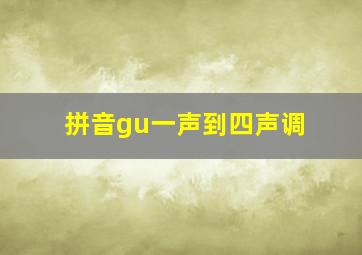 拼音gu一声到四声调